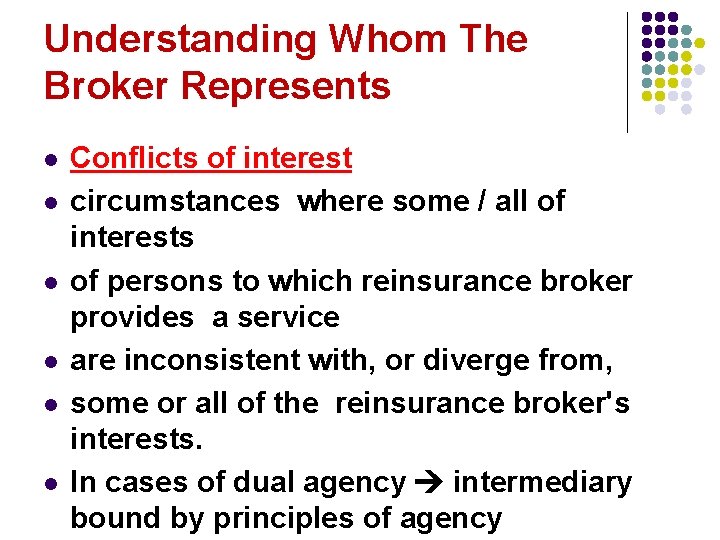 Understanding Whom The Broker Represents

- Conflicts of interest
- circumstances where some / all of interests
- of persons to which reinsurance broker provides a service
- are inconsistent with, or diverge from,
- some or all of the reinsurance broker's interests.
- In cases of dual agency → intermediary bound by principles of agency